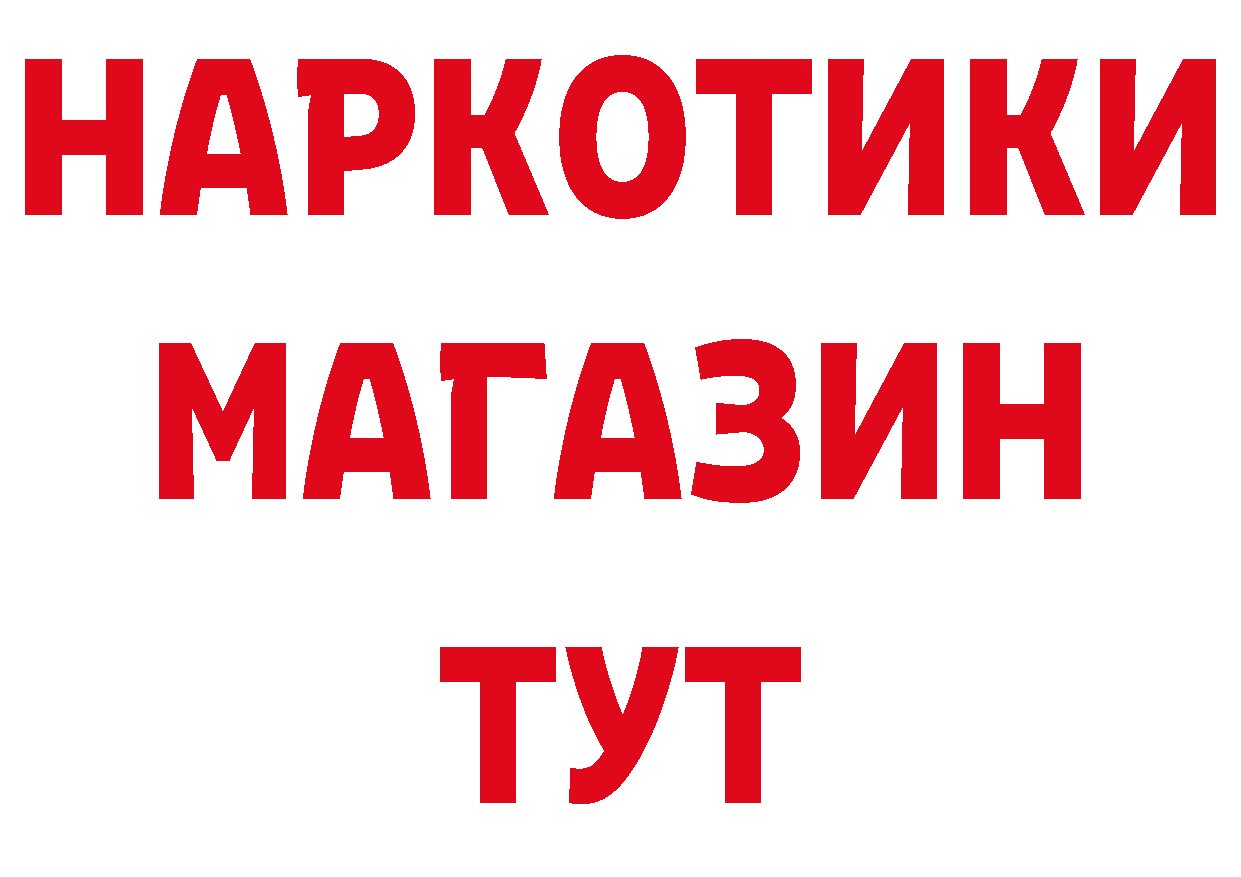 НАРКОТИКИ
МАГАЗИН
ТУТ